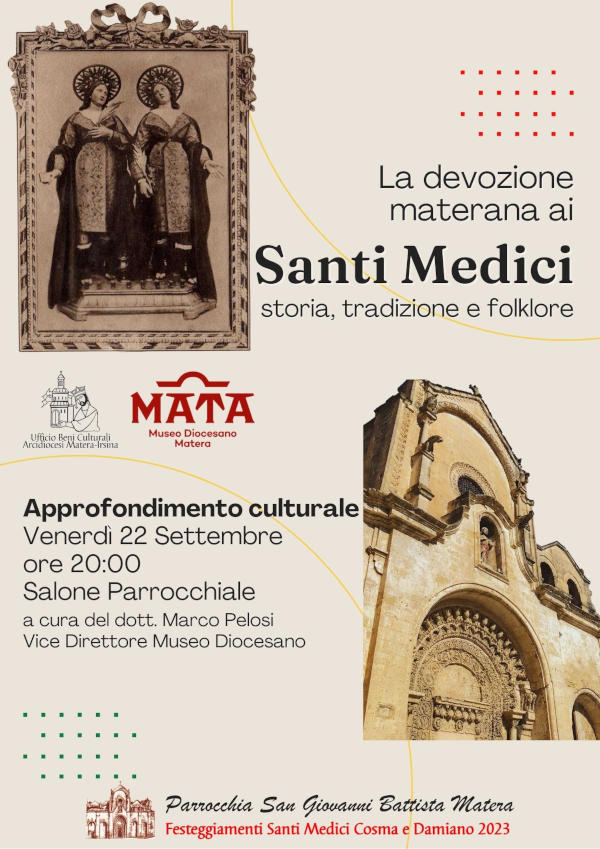 La devozione materana ai
Santi Medici
storia, tradizione e folklore

Ufficio Beni Culturali
Arcidiocesi Matera-Irsina

MATA
Museo Diocesano
Matera

Approfondimento culturale
Venerdì 22 Settembre
ore 20:00
Salone Parrocchiale
a cura del dott. Marco Pelosi
Vice Direttore Museo Diocesano

Parrocchia San Giovanni Battista Matera
Festeggiamenti Santi Medici Cosma e Damiano 2023